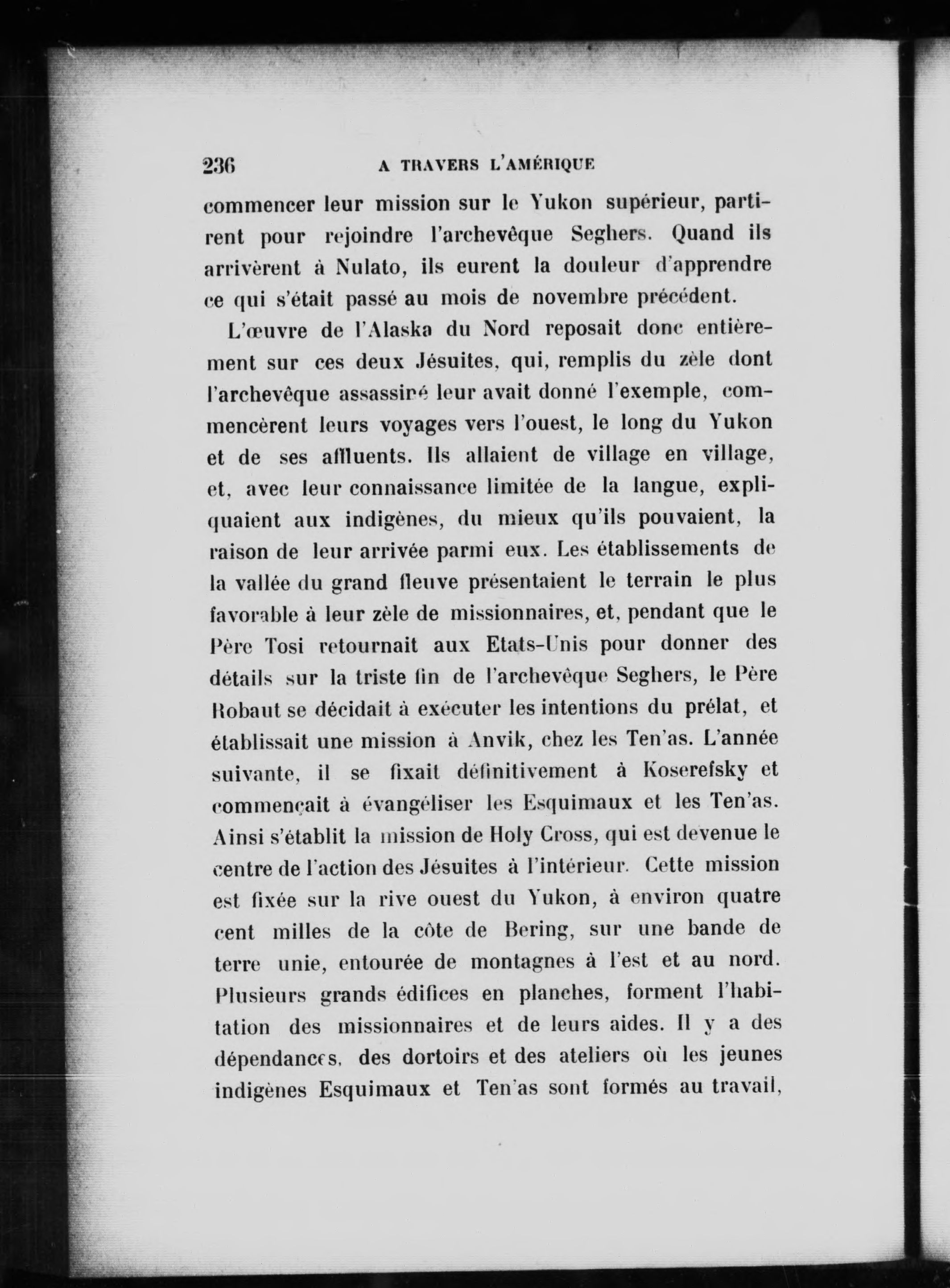 236 A TRAVERS L'AMÉRIQUE

commencer leur mission sur le Yukon supérieur, partirent pour rejoindre l'archevêque Seghers. Quand ils arrivèrent à Nulato, ils eurent la douleur d'apprendre ce qui s'était passé au mois de novembre précédent.

L'œuvre de l'Alaska du Nord reposait donc entièrement sur ces deux Jésuites, qui, remplis du zèle dont l'archevêque assassiné leur avait donné l'exemple, commencèrent leurs voyages vers l'ouest, le long du Yukon et de ses affluents. Ils allaient de village en village, et, avec leur connaissance limitée de la langue, expliquaient aux indigènes, du mieux qu'ils pouvaient, la raison de leur arrivée parmi eux. Les établissements de la vallée du grand fleuve présentaient le terrain le plus favorable à leur zèle de missionnaires, et, pendant que le Père Tosi retournait aux Etats-Unis pour donner des détails sur la triste fin de l'archevêque Seghers, le Père Robaut se décidait à exécuter les intentions du prélat, et établissait une mission à Anvik, chez les Ten'as. L'année suivante, il se fixait définitivement à Koserefsky et commençait à évangéliser les Esquimaux et les Ten'as. Ainsi s'établit la mission de Holy Cross, qui est devenue le centre de l'action des Jésuites à l'intérieur. Cette mission est fixée sur la rive ouest du Yukon, à environ quatre cent milles de la côte de Bering, sur une bande de terre unie, entourée de montagnes à l'est et au nord. Plusieurs grands édifices en planches, forment l'habitation des missionnaires et de leurs aides. Il y a des dépendances, des dortoirs et des ateliers où les jeunes indigènes Esquimaux et Ten'as sont formés au travail,